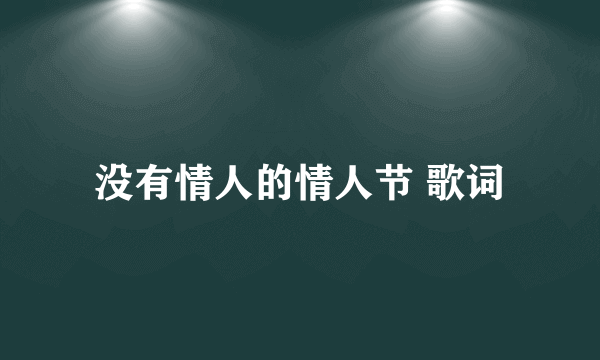 没有情人的情人节 歌词